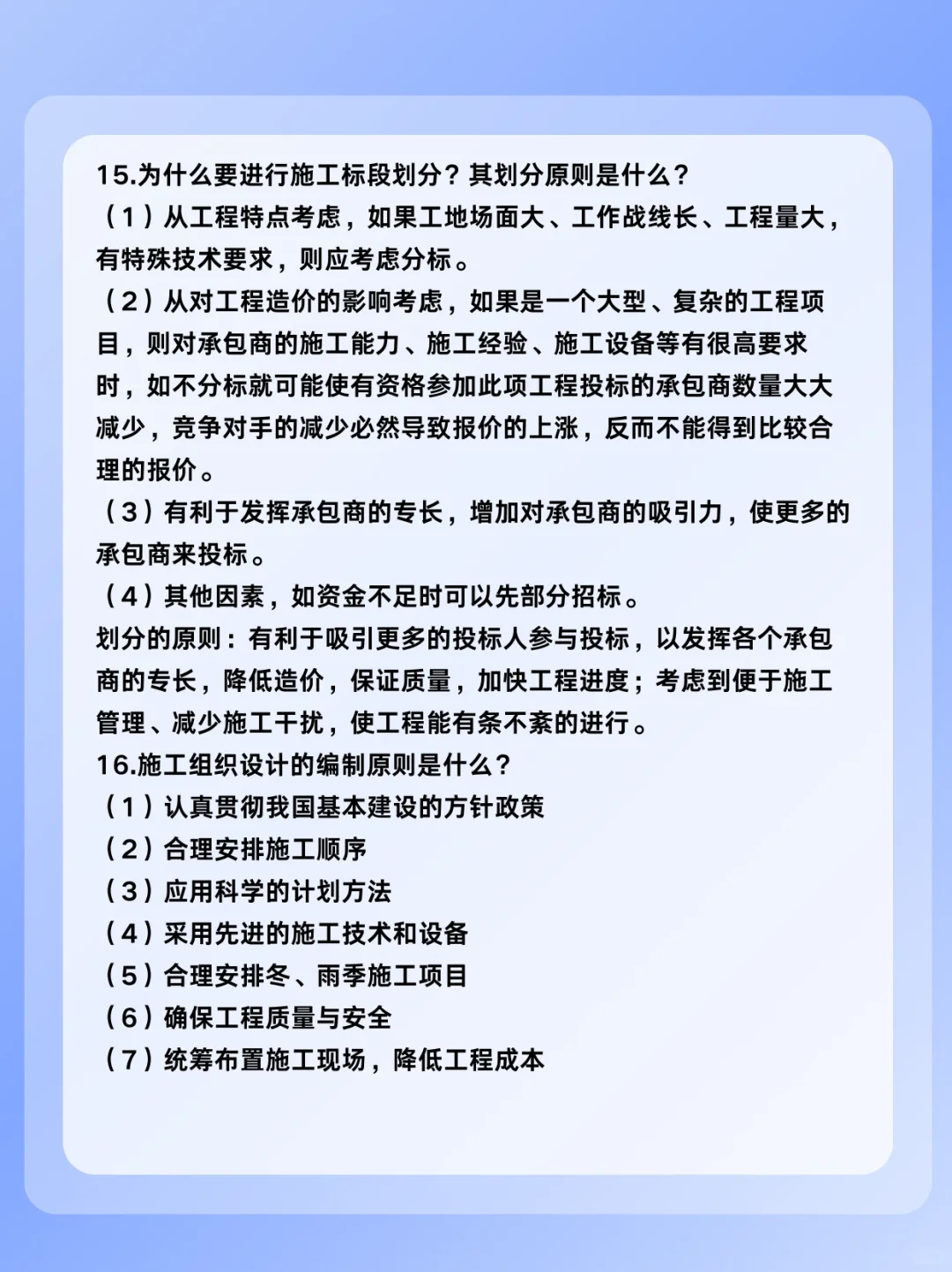 15.为什么要进行施工标段划分？其划分原则是什么？
（1）从工程特点考虑，如果工地场面大、工作战线长、工程量大，有特殊技术要求，则应考虑分标。
（2）从对工程造价的影响考虑，如果是一个大型、复杂的工程项目，则对承包商的施工能力、施工经验、施工设备等有很高要求时，如不分标就可能使有资格参加此项工程投标的承包商数量大大减少，竞争对手的减少必然导致报价的上涨，反而不能得到比较合理的报价。
（3）有利于发挥承包商的专长，增加对承包商的吸引力，使更多的承包商来投标。
（4）其他因素，如资金不足时可以先部分招标。
划分的原则：有利于吸引更多的投标人参与投标，以发挥各个承包商的专长，降低造价，保证质量，加快工程进度；考虑到便于施工管理、减少施工干扰，使工程能有条不紊的进行。
16.施工组织设计的编制原则是什么？
（1）认真贯彻我国基本建设的方针政策
（2）合理安排施工顺序
（3）应用科学的计划方法
（4）采用先进的施工技术和设备
（5）合理安排冬、雨季施工项目
（6）确保工程质量与安全
（7）统筹布置施工现场，降低工程成本